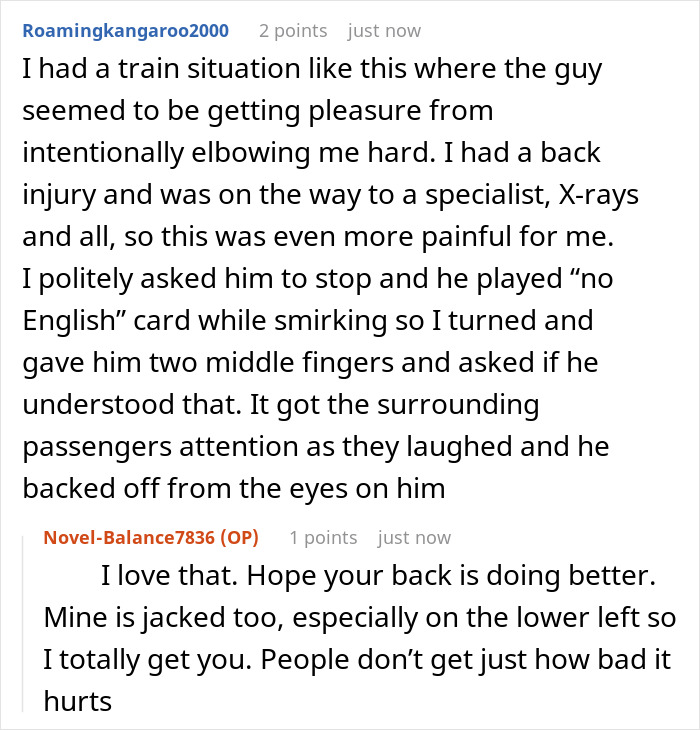 Roamingkangaroo2000 2 points just now

I had a train situation like this where the guy seemed to be getting pleasure from intentionally elbowing me hard. I had a back injury and was on the way to a specialist, X-rays and all, so this was even more painful for me. I politely asked him to stop and he played “no English” card while smirking so I turned and gave him two middle fingers and asked if he understood that. It got the surrounding passengers attention as they laughed and he backed off from the eyes on him

Novel-Balance7836 (OP) 1 points just now

I love that. Hope your back is doing better. Mine is jacked too, especially on the lower left so I totally get you. People don’t get just how bad it hurts